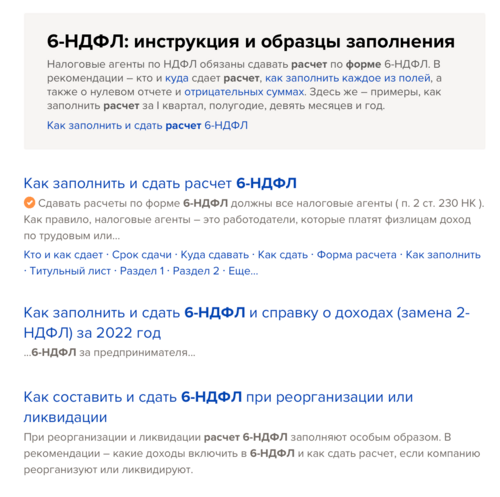 6-НДФЛ: инструкция и образцы заполнения

Налоговые агенты по НДФЛ обязаны сдавать расчет по форме 6-НДФЛ. В рекомендации – кто и куда сдает расчет, как заполнить каждое из полей, а также о нулевом отчете и отрицательных суммах. Здесь же – примеры, как заполнить расчет за I квартал, полугодие, девять месяцев и год.

Как заполнить и сдать расчет 6-НДФЛ

Как заполнить и сдать расчет 6-НДФЛ

Сдавать расчеты по форме 6-НДФЛ должны все налоговые агенты ( п. 2 ст. 230 НК ). Как правило, налоговые агенты – это работодатели, которые платят физлицам доход по трудовым или...

Кто и как сдает · Срок сдачи · Куда сдавать · Как сдать · Форма расчета · Как заполнить · Титульный лист · Раздел 1 · Раздел 2 · Еще...

Как заполнить и сдать 6-НДФЛ и справку о доходах (замена 2-НДФЛ) за 2022 год

...6-НДФЛ за предпринимателя...

Как составить и сдать 6-НДФЛ при реорганизации или ликвидации

При реорганизации и ликвидации расчет 6-НДФЛ заполняют особым образом. В рекомендации – какие доходы включить в 6-НДФЛ и как сдать расчет, если компанию реорганизуют или ликвидируют.